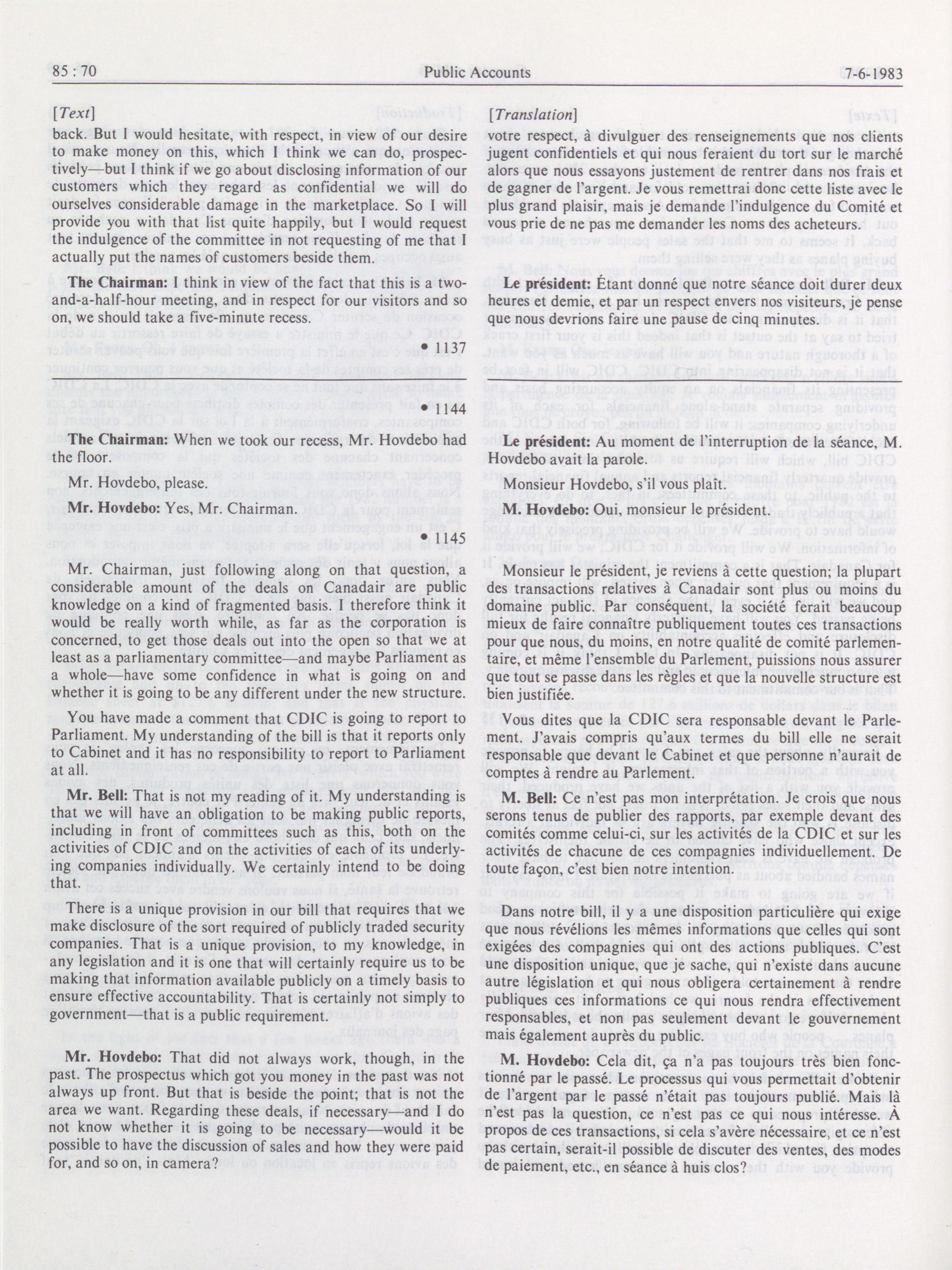 85 : 70

Public Accounts

7-6-1983

[Text]

back. But I would hesitate, with respect, in view of our desire to make money on this, which I think we can do, prospectively—but I think if we go about disclosing information of our customers which they regard as confidential we will do ourselves considerable damage in the marketplace. So I will provide you with that list quite happily, but I would request the indulgence of the committee in not requesting of me that I actually put the names of customers beside them.

The Chairman: I think in view of the fact that this is a two-and-a-half-hour meeting, and in respect for our visitors and so on, we should take a five-minute recess.

• 1137

• 1144

The Chairman: When we took our recess, Mr. Hovdebo had the floor.

Mr. Hovdebo, please.

Mr. Hovdebo: Yes, Mr. Chairman.

• 1145

Mr. Chairman, just following along on that question, a considerable amount of the deals on Canadair are public knowledge on a kind of fragmented basis. I therefore think it would be really worth while, as far as the corporation is concerned, to get those deals out into the open so that we at least as a parliamentary committee—and maybe Parliament as a whole—have some confidence in what is going on and whether it is going to be any different under the new structure.

You have made a comment that CDIC is going to report to Parliament. My understanding of the bill is that it reports only to Cabinet and it has no responsibility to report to Parliament at all.

Mr. Bell: That is not my reading of it. My understanding is that we will have an obligation to be making public reports, including in front of committees such as this, both on the activities of CDIC and on the activities of each of its underlying companies individually. We certainly intend to be doing that.

There is a unique provision in our bill that requires that we make disclosure of the sort required of publicly traded security companies. That is a unique provision, to my knowledge, in any legislation and it is one that will certainly require us to be making that information available publicly on a timely basis to ensure effective accountability. That is certainly not simply to government—that is a public requirement.

Mr. Hovdebo: That did not always work, though, in the past. The prospectus which got you money in the past was not always up front. But that is beside the point; that is not the area we want. Regarding these deals, if necessary—and I do not know whether it is going to be necessary—would it be possible to have the discussion of sales and how they were paid for, and so on, in camera?

[Translation]

votre respect, à divulguer des renseignements que nos clients jugent confidentiels et qui nous feraient du tort sur le marché alors que nous essayons justement de rentrer dans nos frais et de gagner de l'argent. Je vous remettrai donc cette liste avec le plus grand plaisir, mais je demande l'indulgence du Comité et vous prie de ne pas me demander les noms des acheteurs.

Le président: Étant donné que notre séance doit durer deux heures et demie, et par un respect envers nos visiteurs, je pense que nous devrions faire une pause de cinq minutes.

Le président: Au moment de l'interruption de la séance, M. Hovdebo avait la parole.

Monsieur Hovdebo, s'il vous plaît.

M. Hovdebo: Oui, monsieur le président.

Monsieur le président, je reviens à cette question; la plupart des transactions relatives à Canadair sont plus ou moins du domaine public. Par conséquent, la société ferait beaucoup mieux de faire connaître publiquement toutes ces transactions pour que nous, du moins, en notre qualité de comité parlementaire, et même l'ensemble du Parlement, puissions nous assurer que tout se passe dans les règles et que la nouvelle structure est bien justifiée.

Vous dites que la CDIC sera responsable devant le Parlement. J'avais compris qu'aux termes du bill elle ne serait responsable que devant le Cabinet et que personne n'aurait de comptes à rendre au Parlement.

M. Bell: Ce n'est pas mon interprétation. Je crois que nous serons tenus de publier des rapports, par exemple devant des comités comme celui-ci, sur les activités de la CDIC et sur les activités de chacune de ces compagnies individuellement. De toute façon, c'est bien notre intention.

Dans notre bill, il y a une disposition particulière qui exige que nous révélions les mêmes informations que celles qui sont exigées des compagnies qui ont des actions publiques. C'est une disposition unique, que je sache, qui n'existe dans aucune autre législation et qui nous obligera certainement à rendre publiques ces informations ce qui nous rendra effectivement responsables, et non pas seulement devant le gouvernement mais également auprès du public.

M. Hovdebo: Cela dit, ça n'a pas toujours très bien fonctionné par le passé. Le processus qui vous permettait d'obtenir de l'argent par le passé n'était pas toujours publié. Mais là n'est pas la question, ce n'est pas ce qui nous intéresse. À propos de ces transactions, si cela s'avère nécessaire, et ce n'est pas certain, serait-il possible de discuter des ventes, des modes de paiement, etc., en séance à huis clos?